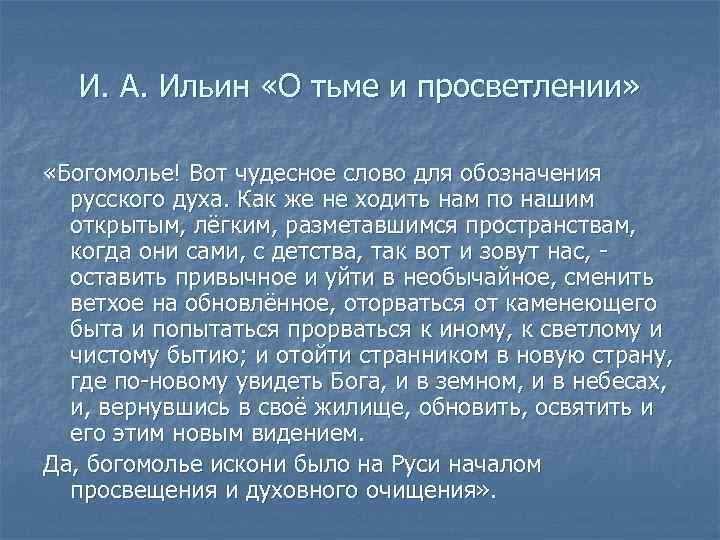 И. А. Ильин «О тьме и просветлении»

«Богомолье! Вот чудесное слово для обозначения русского духа. Как же не ходить нам по нашим открытым, лёгким, разметавшимся пространствам, когда они сами, с детства, так вот и зовут нас, - оставить привычное и уйти в необычайное, сменить ветхое на обновлённое, оторваться от каменеющего быта и попытаться прорваться к иному, к светлому и чистому бытию; и отойти странником в новую страну, где по-новому увидеть Бога, и в земном, и в небесах, и, вернувшись в своё жилище, обновить, освятить и его этим новым видением.

Да, богомолье искони было на Руси началом просвещения и духовного очищения».